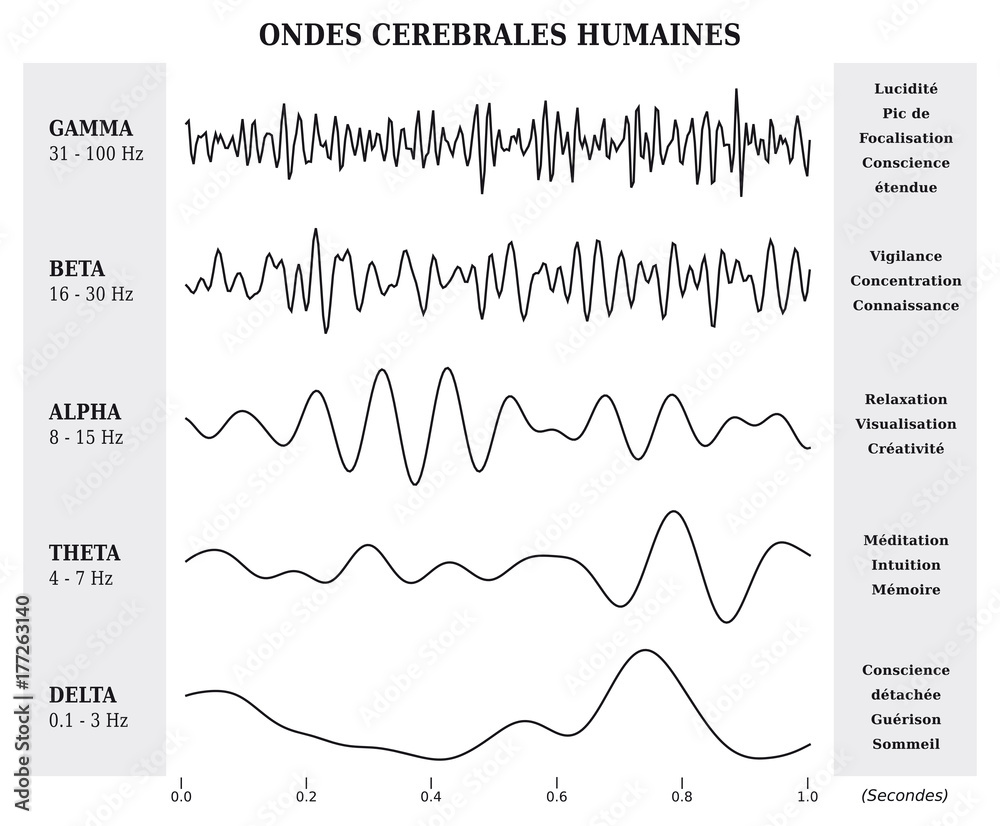 ONDES CEREBRALES HUMAINES

GAMMA
31 - 100 Hz

Lucidité
Pic de
Focalisation
Conscience
étendue

BETA
16 - 30 Hz

Vigilance
Concentration
Connaissance

ALPHA
8 - 15 Hz

Relaxation
Visualisation
Créativité

THETA
4 - 7 Hz

Méditation
Intuition
Mémoire

DELTA
0.1 - 3 Hz

Conscience
détachée
Guérison
Sommeil

0.0 0.2 0.4 0.6 0.8 1.0 (Secondes)

Adobe Stock | #177263140